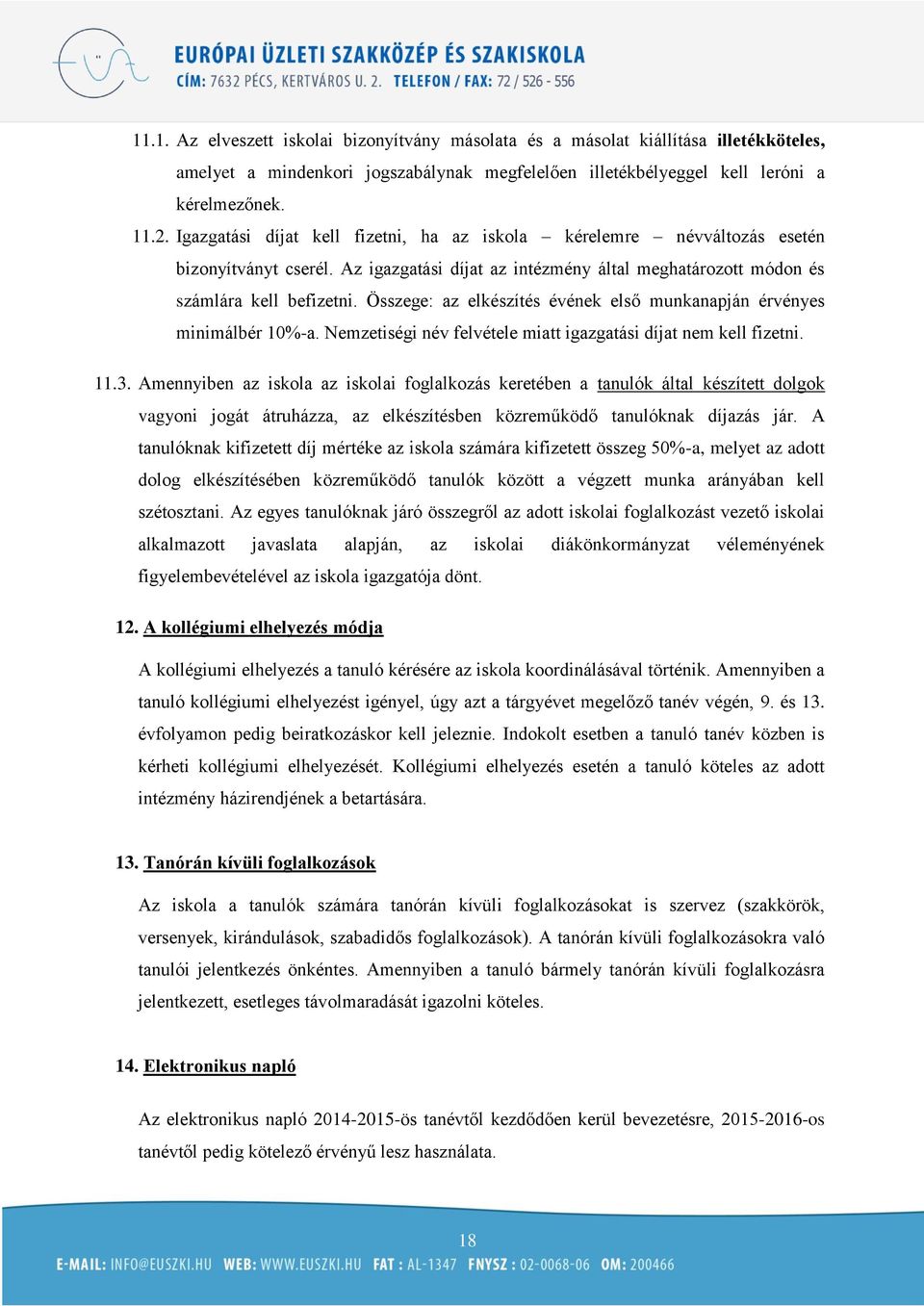 EURÓPAI ÜZLETI SZAKKÖZÉP ÉS SZAKISKOLA
CÍM: 7632 PÉCS, KERTVÁROS U. 2. TELEFON / FAX: 72 / 526 - 556

11.1. Az elveszett iskolai bizonyítvány másolata és a másolat kiállítása illetékköteles, amelyet a mindenkori jogszabálynak megfelelően illetékbélyeggel kell leróni a kérelmezőnek.

11.2. Igazgatási díjat kell fizetni, ha az iskola – kérelemre – névváltozás esetén bizonyítványt cserél. Az igazgatási díjat az intézmény által meghatározott módon és számlára kell befizetni. Összege: az elkészítés évének első munkanapján érvényes minimálbér 10%-a. Nemzetiségi név felvétele miatt igazgatási díjat nem kell fizetni.

11.3. Amennyiben az iskola az iskolai foglalkozás keretében a tanulók által készített dolgok vagyoni jogát átruházza, az elkészítésben közreműködő tanulóknak díjazás jár. A tanulóknak kifizetett díj mértéke az iskola számára kifizetett összeg 50%-a, melyet az adott dolog elkészítésében közreműködő tanulók között a végzett munka arányában kell szétosztani. Az egyes tanulóknak járó összegről az adott iskolai foglalkozást vezető iskolai alkalmazott javaslata alapján, az iskolai diákönkormányzat véleményének figyelembevételével az iskola igazgatója dönt.

12. A kollégiumi elhelyezés módja

A kollégiumi elhelyezés a tanuló kérésére az iskola koordinálásával történik. Amennyiben a tanuló kollégiumi elhelyezést igényel, úgy azt a tárgyévet megelőző tanév végén, 9. és 13. évfolyamon pedig beiratkozáskor kell jeleznie. Indokolt esetben a tanuló tanév közben is kérheti kollégiumi elhelyezését. Kollégiumi elhelyezés esetén a tanuló köteles az adott intézmény házirendjének a betartására.

13. Tanórán kívüli foglalkozások

Az iskola a tanulók számára tanórán kívüli foglalkozásokat is szervez (szakkörök, versenyek, kirándulások, szabadidős foglalkozások). A tanórán kívüli foglalkozásokra való tanulói jelentkezés önkéntes. Amennyiben a tanuló bármely tanórán kívüli foglalkozásra jelentkezett, esetleges távolmaradását igazolni köteles.

14. Elektronikus napló

Az elektronikus napló 2014-2015-ös tanévtől kezdődően kerül bevezetésre, 2015-2016-os tanévtől pedig kötelező érvényű lesz használata.

18

E-MAIL: INFO@EUSZKI.HU WEB: WWW.EUSZKI.HU FAT : AL-1347 FNYSZ : 02-0068-06 OM: 200466